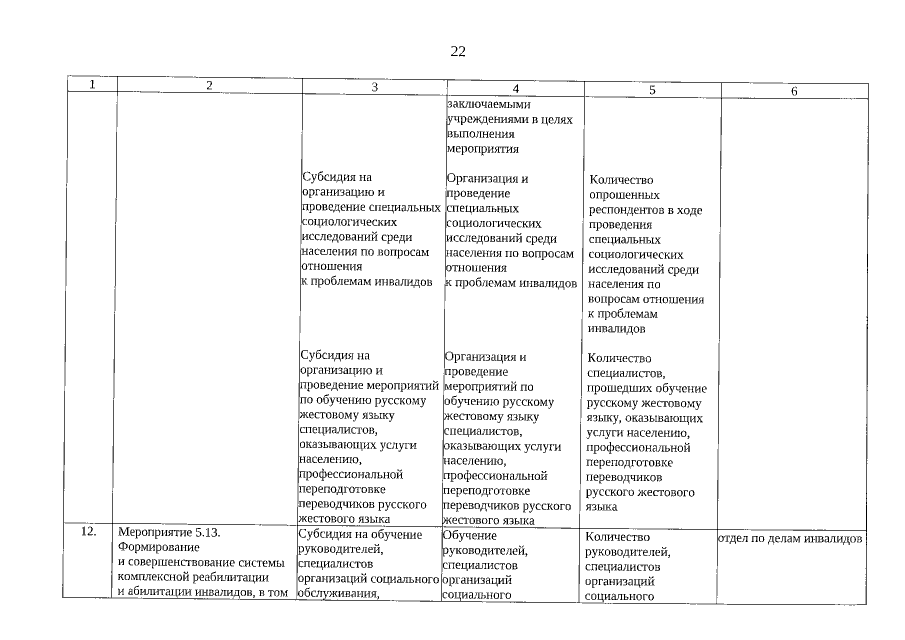 22

| 1 | 2 | 3 | 4 | 5 | 6 |
|---|---|---|---|---|---|
| | | | заключаемыми учреждениями в целях выполнения мероприятия | | |
| | | Субсидия на организацию и проведение специальных социологических исследований среди населения по вопросам отношения к проблемам инвалидов | Организация и проведение специальных социологических исследований среди населения по вопросам отношения к проблемам инвалидов | Количество опрошенных респондентов в ходе проведения специальных социологических исследований среди населения по вопросам отношения к проблемам инвалидов | |
| | | Субсидия на организацию и проведение мероприятий по обучению русскому жестовому языку специалистов, оказывающих услуги населению, профессиональной переподготовке переводчиков русского жестового языка | Организация и проведение мероприятий по обучению русскому жестовому языку специалистов, оказывающих услуги населению, профессиональной переподготовке переводчиков русского жестового языка | Количество специалистов, прошедших обучение русскому жестовому языку, оказывающих услуги населению, профессиональной переподготовке переводчиков русского жестового языка | |
| 12. | Мероприятие 5.13. Формирование и совершенствование системы комплексной реабилитации и абилитации инвалидов, в том | Субсидия на обучение руководителей, специалистов организаций социального обслуживания, | Обучение руководителей, специалистов организаций социального | Количество руководителей, специалистов организаций социального | отдел по делам инвалидов |